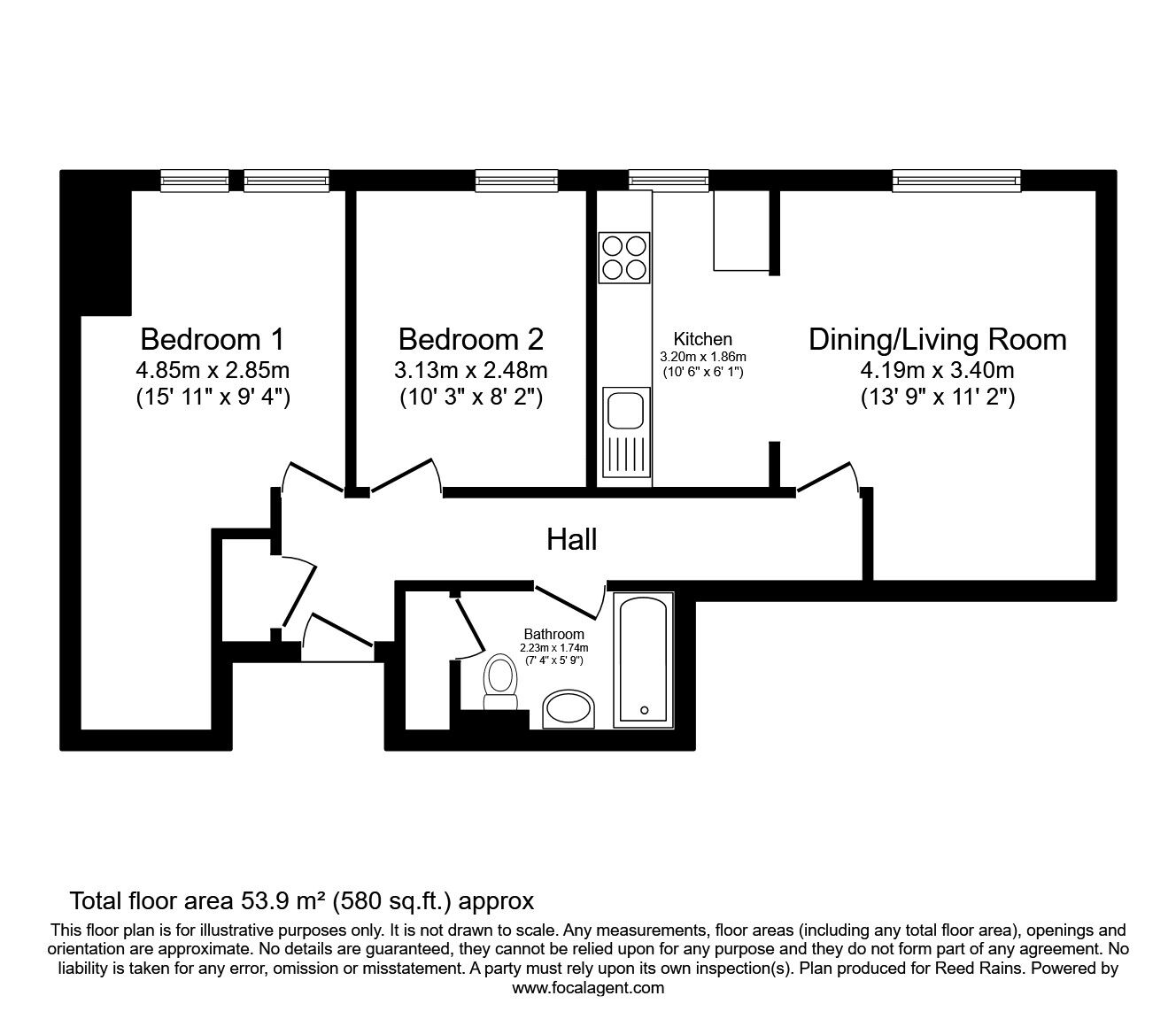 Bedroom 1
4.85m x 2.85m
(15' 11" x 9' 4")

Bedroom 2
3.13m x 2.48m
(10' 3" x 8' 2")

Kitchen
3.20m x 1.86m
(10' 6" x 6' 1")

Dining/Living Room
4.19m x 3.40m
(13' 9" x 11' 2")

Hall

Bathroom
2.23m x 1.74m
(7' 4" x 5' 9")

Total floor area 53.9 m² (580 sq.ft.) approx

This floor plan is for illustrative purposes only. It is not drawn to scale. Any measurements, floor areas (including any total floor area), openings and orientation are approximate. No details are guaranteed, they cannot be relied upon for any purpose and they do not form part of any agreement. No liability is taken for any error, omission or misstatement. A party must rely upon its own inspection(s). Plan produced for Reed Rains. Powered by www.focalagent.com